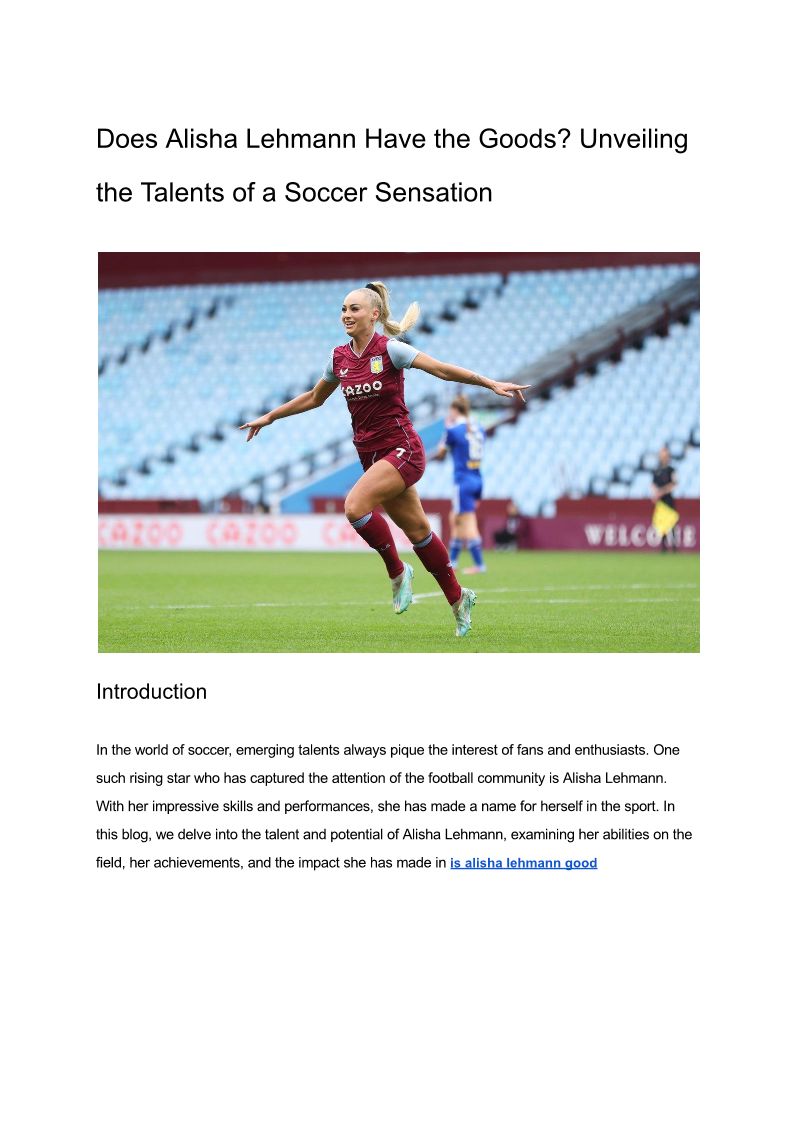 Does Alisha Lehmann Have the Goods? Unveiling the Talents of a Soccer Sensation

Introduction

In the world of soccer, emerging talents always pique the interest of fans and enthusiasts. One such rising star who has captured the attention of the football community is Alisha Lehmann. With her impressive skills and performances, she has made a name for herself in the sport. In this blog, we delve into the talent and potential of Alisha Lehmann, examining her abilities on the field, her achievements, and the impact she has made in is alisha lehmann good